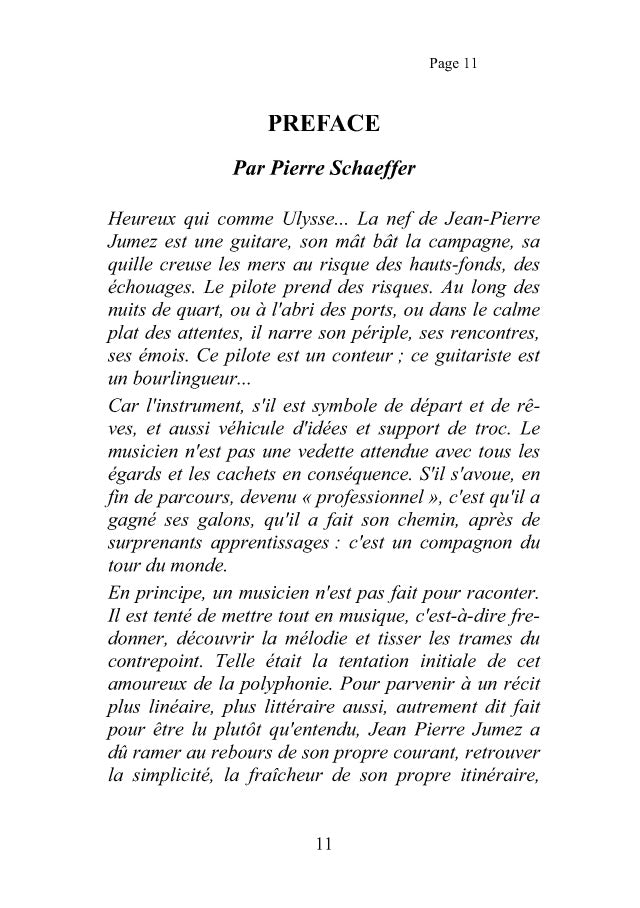 Page 11

PREFACE

Par Pierre Schaeffer

Heureux qui comme Ulysse... La nef de Jean-Pierre Jumez est une guitare, son mât bât la campagne, sa quille creuse les mers au risque des hauts-fonds, des échouages. Le pilote prend des risques. Au long des nuits de quart, ou à l'abri des ports, ou dans le calme plat des attentes, il narre son périple, ses rencontres, ses émois. Ce pilote est un conteur ; ce guitariste est un bourlingueur...

Car l'instrument, s'il est symbole de départ et de rêves, et aussi véhicule d'idées et support de troc. Le musicien n'est pas une vedette attendue avec tous les égards et les cachets en conséquence. S'il s'avoue, en fin de parcours, devenu « professionnel », c'est qu'il a gagné ses galons, qu'il a fait son chemin, après de surprenants apprentissages : c'est un compagnon du tour du monde.

En principe, un musicien n'est pas fait pour raconter. Il est tenté de mettre tout en musique, c'est-à-dire fredonner, découvrir la mélodie et tisser les trames du contrepoint. Telle était la tentation initiale de cet amoureux de la polyphonie. Pour parvenir à un récit plus linéaire, plus littéraire aussi, autrement dit fait pour être lu plutôt qu'entendu, Jean Pierre Jumez a dû ramer au rebours de son propre courant, retrouver la simplicité, la fraîcheur de son propre itinéraire,

11